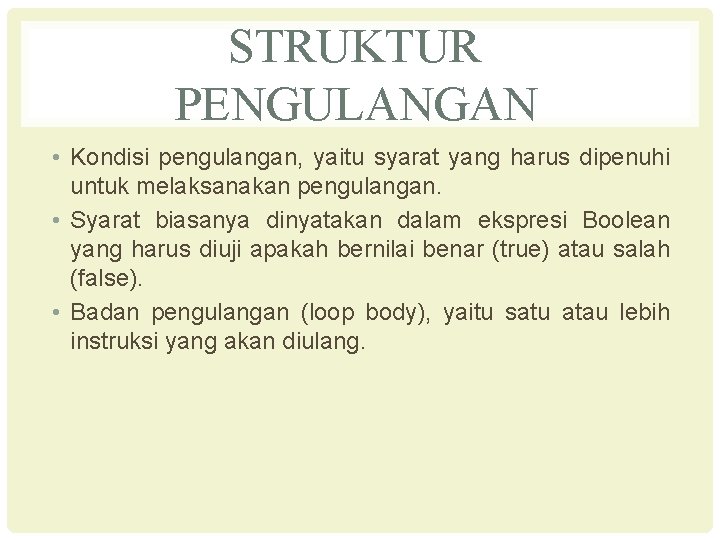 STRUKTUR PENGULANGAN

• Kondisi pengulangan, yaitu syarat yang harus dipenuhi untuk melaksanakan pengulangan.
• Syarat biasanya dinyatakan dalam ekspresi Boolean yang harus diuji apakah bernilai benar (true) atau salah (false).
• Badan pengulangan (loop body), yaitu satu atau lebih instruksi yang akan diulang.